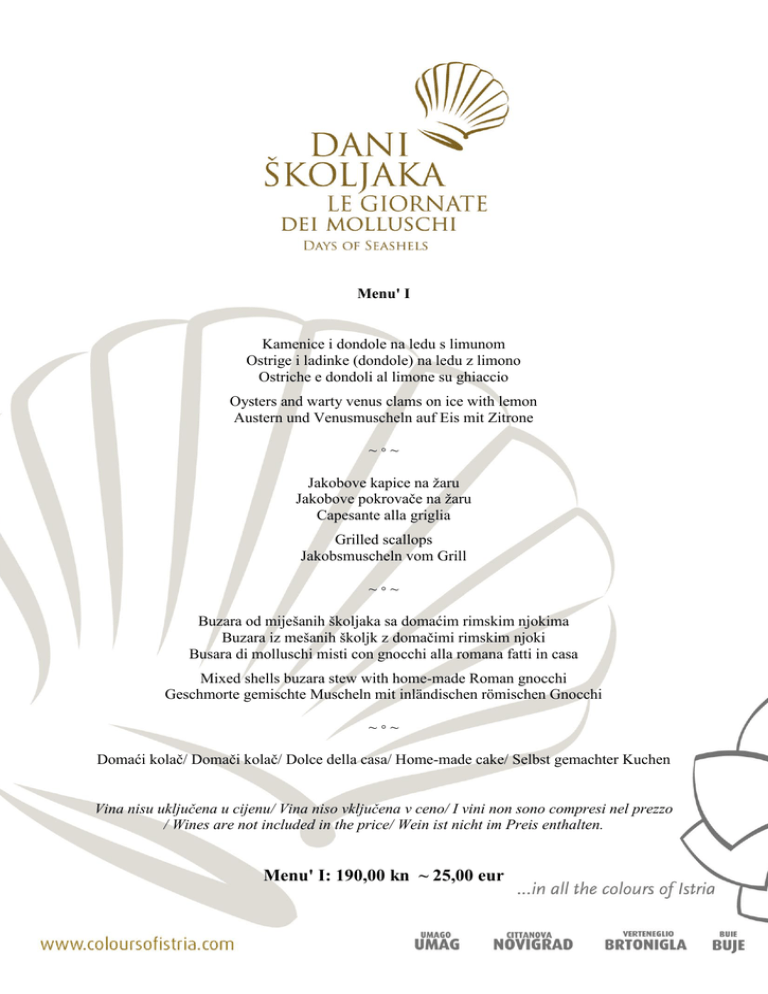 DANI ŠKOLJAKA
LE GIORNATE DEI MOLLUSCHI
Days of Seashels

Menu' I

Kamenice i dondole na ledu s limunom
Ostrige i ladinke (dondole) na ledu z limono
Ostriche e dondoli al limone su ghiaccio

Oysters and warty venus clams on ice with lemon
Austern und Venusmuscheln auf Eis mit Zitrone

~ ° ~

Jakobove kapice na žaru
Jakobove pokrovače na žaru
Capesante alla griglia

Grilled scallops
Jakobsmuscheln vom Grill

~ ° ~

Buzara od miješanih školjaka sa domaćim rimskim njokima
Buzara iz mešanih školjk z domačimi rimskim njoki
Busara di molluschi misti con gnocchi alla romana fatti in casa

Mixed shells buzara stew with home-made Roman gnocchi
Geschmorte gemischte Muscheln mit inländischen römischen Gnocchi

~ ° ~

Domaći kolač/ Domači kolač/ Dolce della casa/ Home-made cake/ Selbst gemachter Kuchen

Vina nisu uključena u cijenu/ Vina niso vključena v ceno/ I vini non sono compresi nel prezzo / Wines are not included in the price/ Wein ist nicht im Preis enthalten.

Menu' I: 190,00 kn ~ 25,00 eur

...in all the colours of Istria

www.coloursofistria.com

UMAGO UMAG CITTANOVA NOVIGRAD VERTENEGLIO BRTONIGLA BUIE BUJE